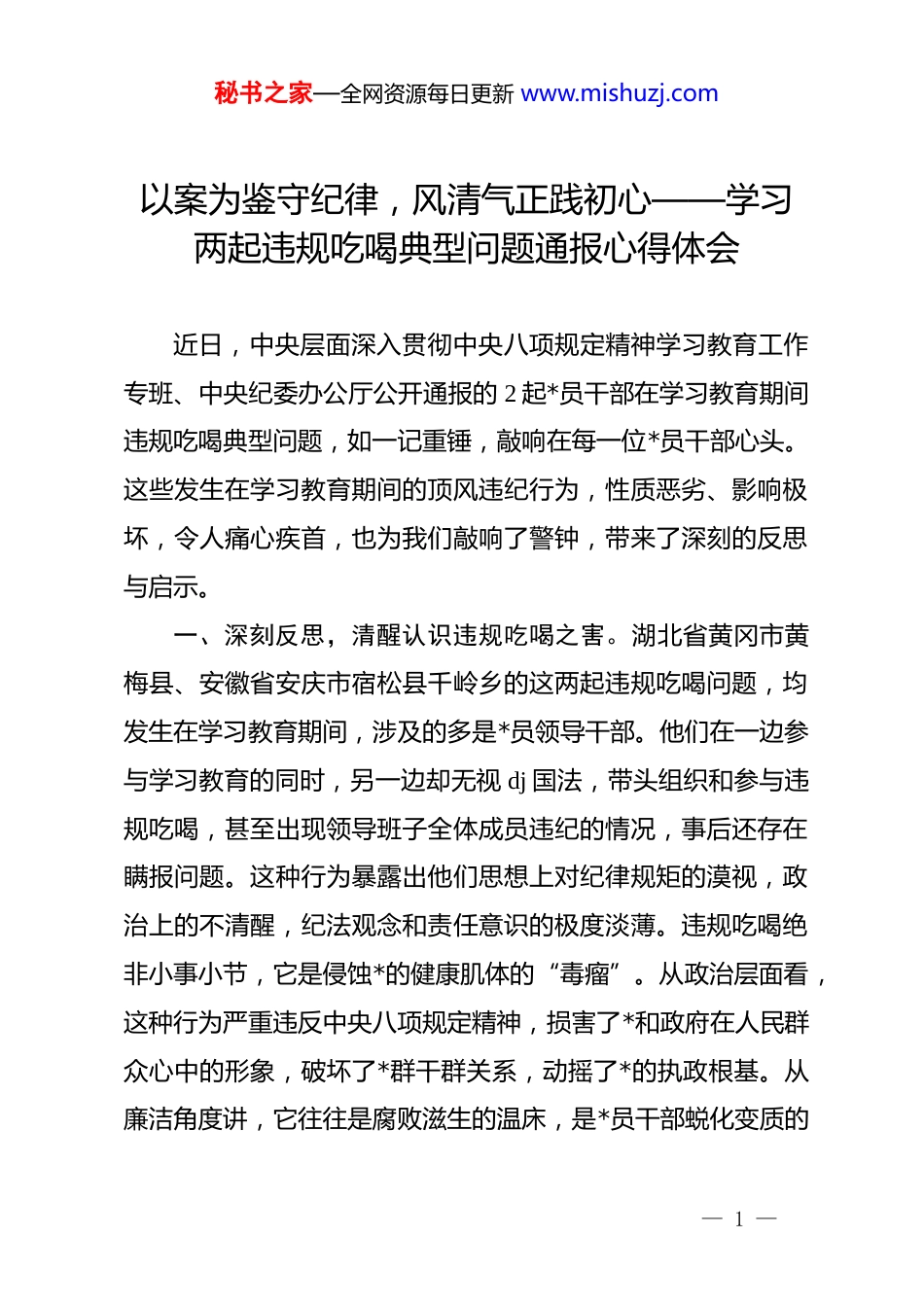 秘书之家—全网资源每日更新 www.mishuzj.com

以案为鉴守纪律，风清气正践初心——学习两起违规吃喝典型问题通报心得体会

近日，中央层面深入贯彻中央八项规定精神学习教育工作专班、中央纪委办公厅公开通报的 2 起*员干部在学习教育期间违规吃喝典型问题，如一记重锤，敲响在每一位*员干部心头。这些发生在学习教育期间的顶风违纪行为，性质恶劣、影响极坏，令人痛心疾首，也为我们敲响了警钟，带来了深刻的反思与启示。

一、深刻反思，清醒认识违规吃喝之害。湖北省黄冈市黄梅县、安徽省安庆市宿松县千岭乡的这两起违规吃喝问题，均发生在学习教育期间，涉及的多是*员领导干部。他们在一边参与学习教育的同时，另一边却无视 dj 国法，带头组织和参与违规吃喝，甚至出现领导班子全体成员违纪的情况，事后还存在瞒报问题。这种行为暴露出他们思想上对纪律规矩的漠视，政治上的不清醒，纪法观念和责任意识的极度淡薄。违规吃喝绝非小事小节，它是侵蚀*的健康肌体的“毒瘤”。从政治层面看，这种行为严重违反中央八项规定精神，损害了*和政府在人民群众心中的形象，破坏了*群干群关系，动摇了*的执政根基。从廉洁角度讲，它往往是腐败滋生的温床，是*员干部蜕化变质的

— 1 —